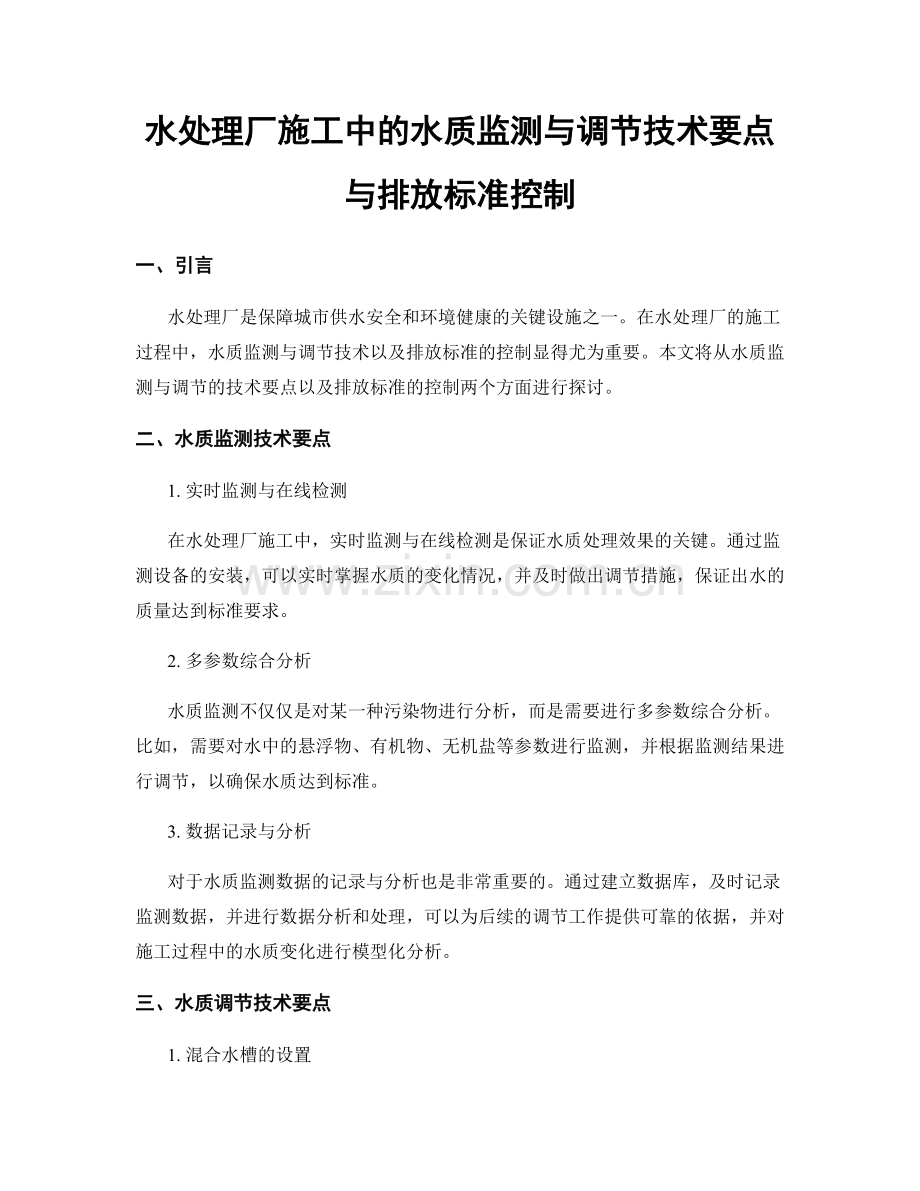 水处理厂施工中的水质监测与调节技术要点与排放标准控制

一、引言

水处理厂是保障城市供水安全和环境健康的关键设施之一。在水处理厂的施工过程中，水质监测与调节技术以及排放标准的控制显得尤为重要。本文将从水质监测与调节的技术要点以及排放标准的控制两个方面进行探讨。

二、水质监测技术要点

1. 实时监测与在线检测

在水处理厂施工中，实时监测与在线检测是保证水质处理效果的关键。通过监测设备的安装，可以实时掌握水质的变化情况，并及时做出调节措施，保证出水的质量达到标准要求。

2. 多参数综合分析

水质监测不仅仅是对某一种污染物进行分析，而是需要进行多参数综合分析。比如，需要对水中的悬浮物、有机物、无机盐等参数进行监测，并根据监测结果进行调节，以确保水质达到标准。

3. 数据记录与分析

对于水质监测数据的记录与分析也是非常重要的。通过建立数据库，及时记录监测数据，并进行数据分析和处理，可以为后续的调节工作提供可靠的依据，并对施工过程中的水质变化进行模型化分析。

三、水质调节技术要点

1. 混合水槽的设置

www.zixin.com.cn